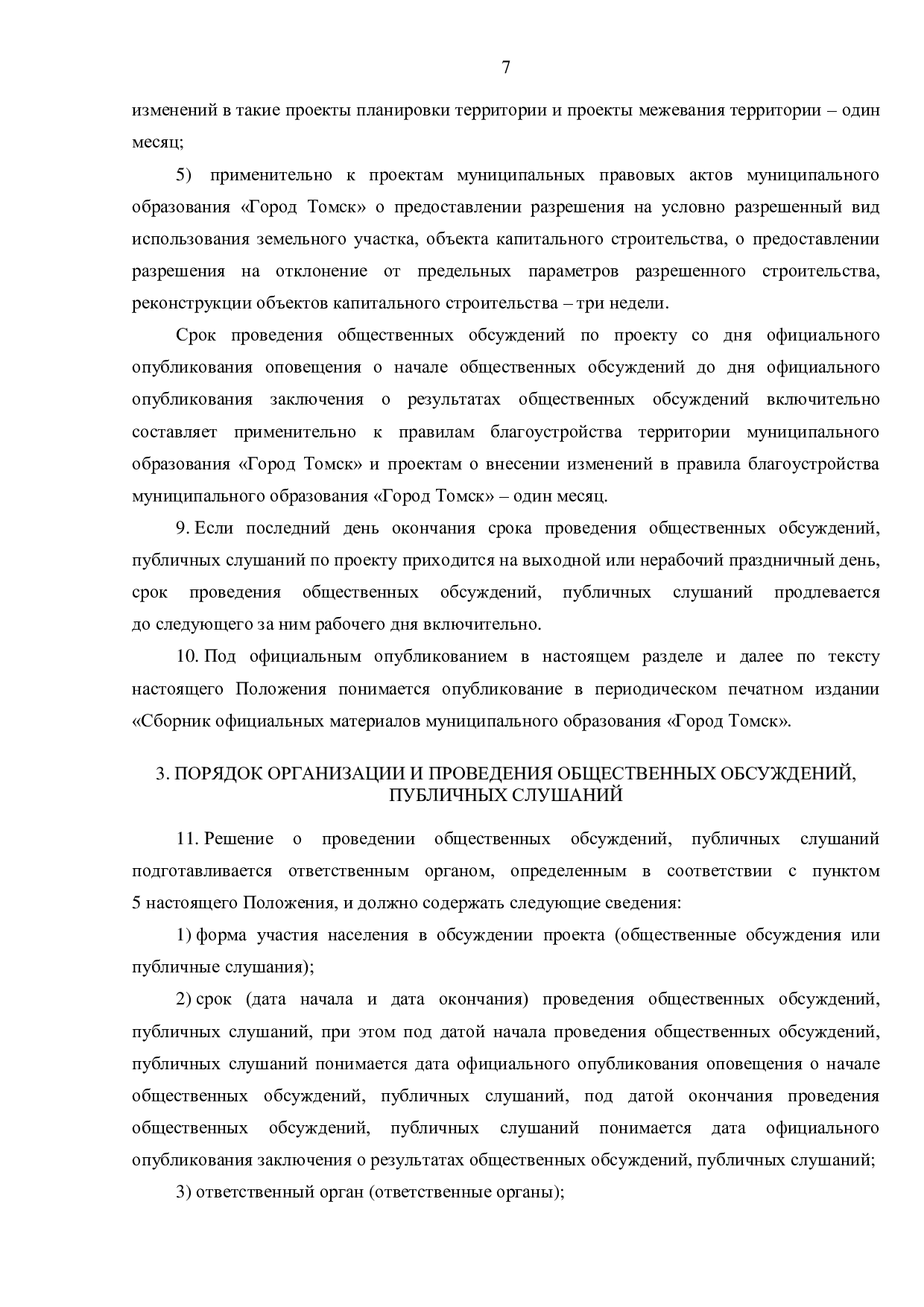 7

изменений в такие проекты планировки территории и проекты межевания территории – один месяц;

5) применительно к проектам муниципальных правовых актов муниципального образования «Город Томск» о предоставлении разрешения на условно разрешенный вид использования земельного участка, объекта капитального строительства, о предоставлении разрешения на отклонение от предельных параметров разрешенного строительства, реконструкции объектов капитального строительства – три недели.

Срок проведения общественных обсуждений по проекту со дня официального опубликования оповещения о начале общественных обсуждений до дня официального опубликования заключения о результатах общественных обсуждений включительно составляет применительно к правилам благоустройства территории муниципального образования «Город Томск» и проектам о внесении изменений в правила благоустройства муниципального образования «Город Томск» – один месяц.

9. Если последний день окончания срока проведения общественных обсуждений, публичных слушаний по проекту приходится на выходной или нерабочий праздничный день, срок проведения общественных обсуждений, публичных слушаний продлевается до следующего за ним рабочего дня включительно.

10. Под официальным опубликованием в настоящем разделе и далее по тексту настоящего Положения понимается опубликование в периодическом печатном издании «Сборник официальных материалов муниципального образования «Город Томск».

3. ПОРЯДОК ОРГАНИЗАЦИИ И ПРОВЕДЕНИЯ ОБЩЕСТВЕННЫХ ОБСУЖДЕНИЙ, ПУБЛИЧНЫХ СЛУШАНИЙ

11. Решение о проведении общественных обсуждений, публичных слушаний подготавливается ответственным органом, определенным в соответствии с пунктом 5 настоящего Положения, и должно содержать следующие сведения:

1) форма участия населения в обсуждении проекта (общественные обсуждения или публичные слушания);

2) срок (дата начала и дата окончания) проведения общественных обсуждений, публичных слушаний, при этом под датой начала проведения общественных обсуждений, публичных слушаний понимается дата официального опубликования оповещения о начале общественных обсуждений, публичных слушаний, под датой окончания проведения общественных обсуждений, публичных слушаний понимается дата официального опубликования заключения о результатах общественных обсуждений, публичных слушаний;

3) ответственный орган (ответственные органы);